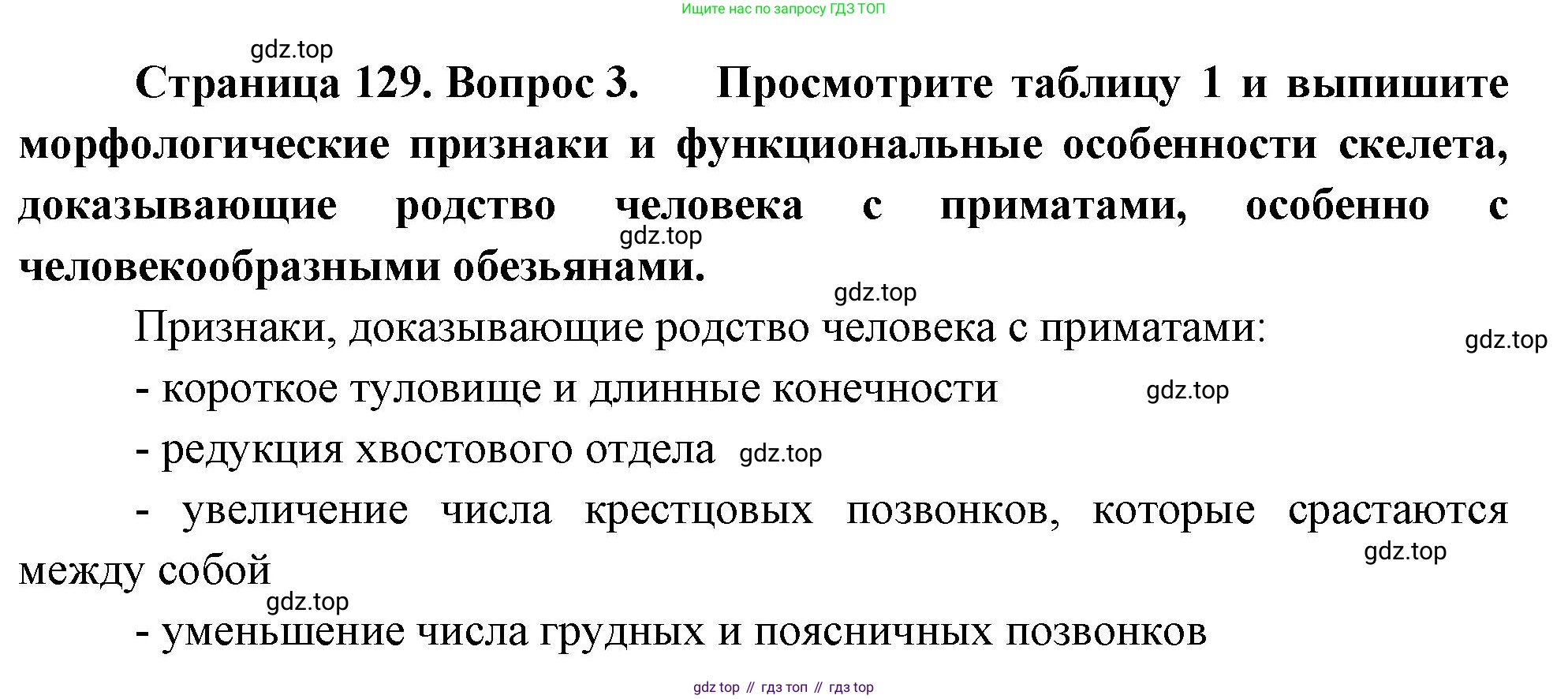 Ищите нас по запросу ГДЗ ТОП

gdz.top

Страница 129. Вопрос 3. Просмотрите таблицу 1 и выпишите морфологические признаки и функциональные особенности скелета, доказывающие родство человека с приматами, особенно с человекообразными обезьянами.

gdz.top

gdz.top

Признаки, доказывающие родство человека с приматами:

gdz.top

- короткое туловище и длинные конечности

gdz.top

- редукция хвостового отдела gdz.top

- увеличение числа крестцовых позвонков, которые срастаются между собой

gdz.top

gdz.top

- уменьшение числа грудных и поясничных позвонков

gdz top // гдз топ // гдз top